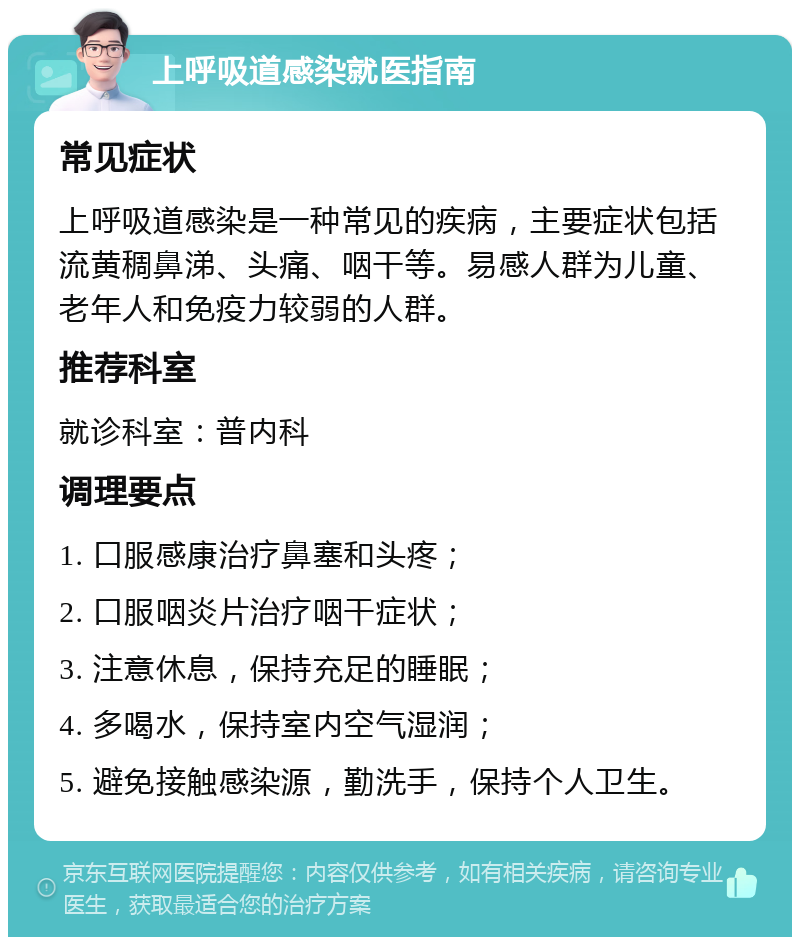 上呼吸道感染就医指南

常见症状

上呼吸道感染是一种常见的疾病，主要症状包括流黄稠鼻涕、头痛、咽干等。易感人群为儿童、老年人和免疫力较弱的人群。

推荐科室

就诊科室：普内科

调理要点

1. 口服感康治疗鼻塞和头疼；

2. 口服咽炎片治疗咽干症状；

3. 注意休息，保持充足的睡眠；

4. 多喝水，保持室内空气湿润；

5. 避免接触感染源，勤洗手，保持个人卫生。

京东互联网医院提醒您：内容仅供参考，如有相关疾病，请咨询专业医生，获取最适合您的治疗方案